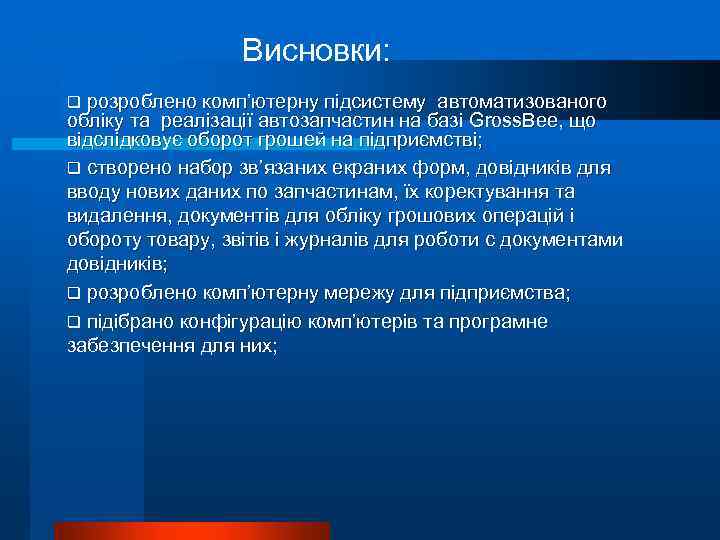 Висновки:

❑ розроблено комп'ютерну підсистему автоматизованого обліку та реалізації автозапчастин на базі GrossBee, що відслідковує оборот грошей на підприємстві;

❑ створено набор зв'язаних екраних форм, довідників для вводу нових даних по запчастинам, їх коректування та видалення, документів для обліку грошових операцій і обороту товару, звітів і журналів для роботи с документами довідників;

❑ розроблено комп'ютерну мережу для підприємства;

❑ підібрано конфігурацію комп'ютерів та програмне забезпечення для них;